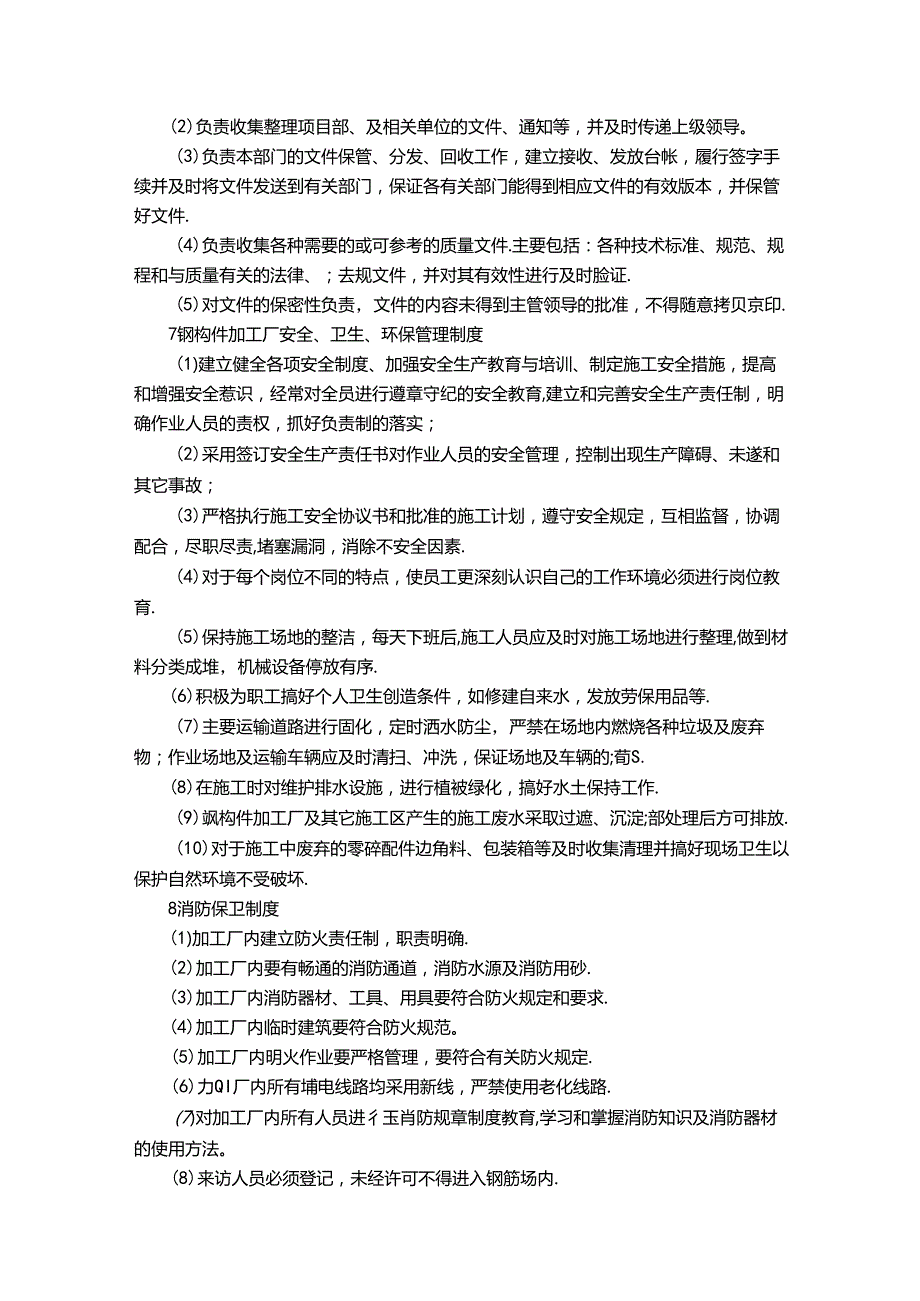 (2)负责收集整理项目部、及相关单位的文件、通知等，并及时传递上级领导。

(3)负责本部门的文件保管、分发、回收工作，建立接收、发放台帐，履行签字手续并及时将文件发送到有关部门，保证各有关部门能得到相应文件的有效版本，并保管好文件.

(4)负责收集各种需要的或可参考的质量文件.主要包括：各种技术标准、规范、规程和与质量有关的法律、；去规文件，并对其有效性进行及时脸证.

(5)对文件的保密性负责，文件的内容未得到主管领导的批准，不得随意拷贝京印.

7钢构件加工厂安全、卫生、环保管理制度

(1)建立健全各项安全制度、加强安全生产教育与培训、制定施工安全措施，提高和增强安全惹识，经常对全员进行遵章守纪的安全教育,建立和完善安全生产责任制，明确作业人员的责权，抓好负责制的落实；

(2)采用签订安全生产责任书对作业人员的安全管理，控制出现生产障碍、未遂和其它事故；

(3)严格执行施工安全协议书和批准的施工计划，遵守安全规定，互相监督，协调配合，尽职尽责,堵塞漏洞，消除不安全因素.

(4)对于每个岗位不同的特点，使员工更深刻认识自己的工作环境必须进行岗位教育.

(5)保持施工场地的整洁，每天下班后,施工人员应及时对施工场地进行整理,做到材料分类成堆，机械设备停放有序.

(6)积极为职工搞好个人卫生创造条件，如修建自来水，发放劳保用品等.

(7)主要运输道路进行固化，定时洒水防尘，严禁在场地内燃烧各种垃圾及废弃物；作业场地及运输车辆应及时清扫、冲洗，保证场地及车辆的;荀S.

(8)在施工时对维护排水设施，进行植被绿化，搞好水土保持工作.

(9)飒构件加工厂及其它施工区产生的施工废水采取过遮、沉淀;部处理后方可排放.

(10)对于施工中废弃的零碎配件边角料、包装箱等及时收集清理并搞好现场卫生以保护自然环境不受破坏.

8消防保卫制度

(1)加工厂内建立防火责任制，职责明确.

(2)加工厂内要有畅通的消防通道，消防水源及消防用砂.

(3)加工厂内消防器材、工具、用具要符合防火规定和要求.

(4)加工厂内临时建筑要符合防火规范。

(5)加工厂内明火作业要严格管理，要符合有关防火规定.

(6)力QI厂内所有埔电线路均采用新线，严禁使用老化线路.

(7)对加工厂内所有人员进彳玉肖防规章制度教育,学习和掌握消防知识及消防器材的使用方法。

(8)来访人员必须登记，未经许可不得进入钢筋场内.